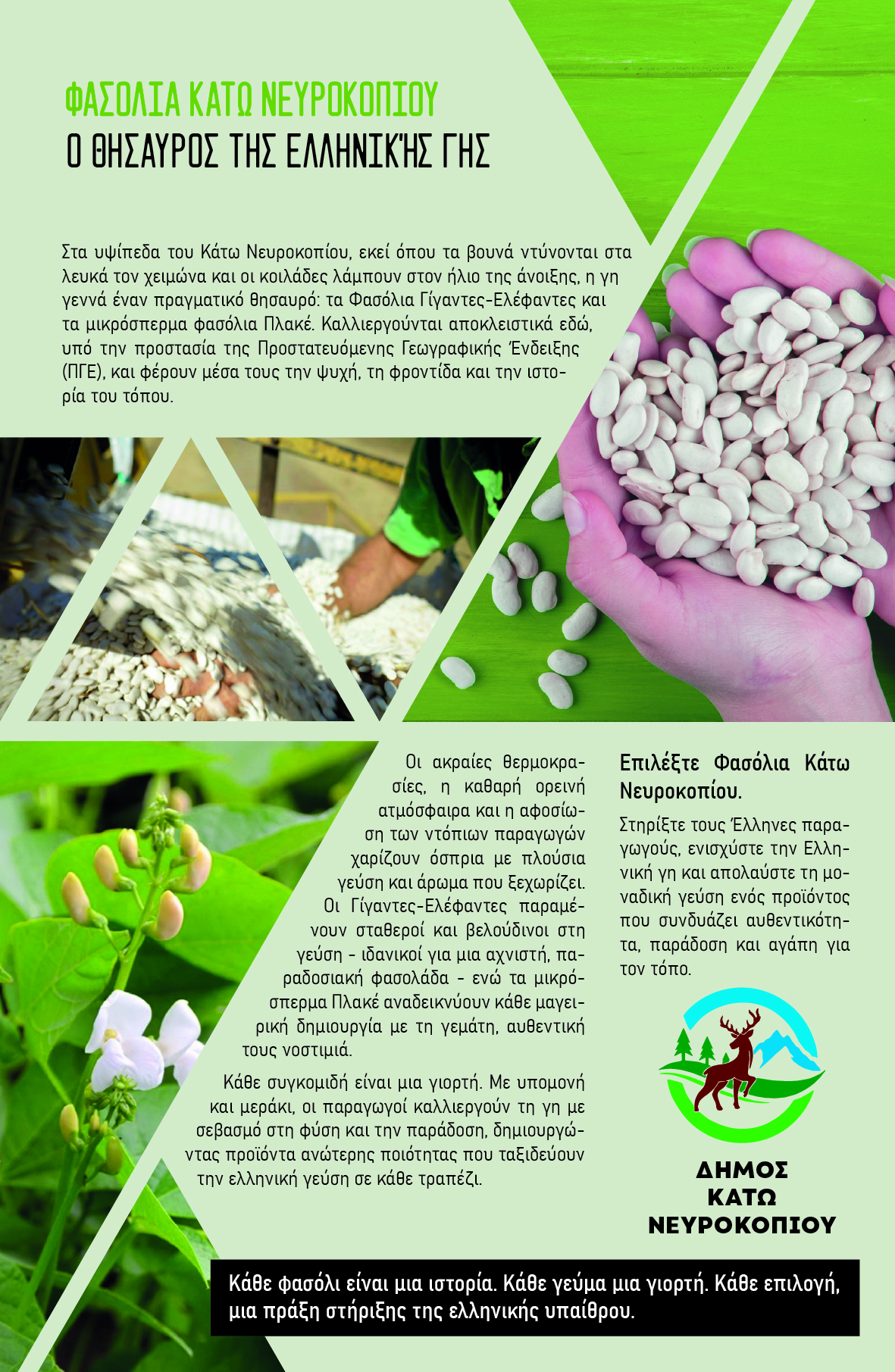 ΦΑΣΟΛΙΑ ΚΑΤΩ ΝΕΥΡΟΚΟΠΙΟΥ
Ο ΘΗΣΑΥΡΟΣ ΤΗΣ ΕΛΛΗΝΙΚΉΣ ΓΗΣ

Στα υψίπεδα του Κάτω Νευροκοπίου, εκεί όπου τα βουνά ντύνονται στα λευκά τον χειμώνα και οι κοιλάδες λάμπουν στον ήλιο της άνοιξης, η γη γεννά έναν πραγματικό θησαυρό: τα Φασόλια Γίγαντες-Ελέφαντες και τα μικρόσπερμα φασόλια Πλακέ. Καλλιεργούνται αποκλειστικά εδώ, υπό την προστασία της Προστατευόμενης Γεωγραφικής Ένδειξης (ΠΓΕ), και φέρουν μέσα τους την ψυχή, τη φροντίδα και την ιστορία του τόπου.

Οι ακραίες θερμοκρασίες, η καθαρή ορεινή ατμόσφαιρα και η αφοσίωση των ντόπιων παραγωγών χαρίζουν όσπρια με πλούσια γεύση και άρωμα που ξεχωρίζει. Οι Γίγαντες-Ελέφαντες παραμένουν σταθεροί και βελούδινοι στη γεύση - ιδανικοί για μια αχνιστή, παραδοσιακή φασολάδα - ενώ τα μικρόσπερμα Πλακέ αναδεικνύουν κάθε μαγειρική δημιουργία με τη γεμάτη, αυθεντική τους νοστιμιά.

Κάθε συγκομιδή είναι μια γιορτή. Με υπομονή και μεράκι, οι παραγωγοί καλλιεργούν τη γη με σεβασμό στη φύση και την παράδοση, δημιουργώντας προϊόντα ανώτερης ποιότητας που ταξιδεύουν την ελληνική γεύση σε κάθε τραπέζι.

Επιλέξτε Φασόλια Κάτω Νευροκοπίου.

Στηρίξτε τους Έλληνες παραγωγούς, ενισχύστε την Ελληνική γη και απολαύστε τη μοναδική γεύση ενός προϊόντος που συνδυάζει αυθεντικότητα, παράδοση και αγάπη για τον τόπο.

ΔΗΜΟΣ
ΚΑΤΩ
ΝΕΥΡΟΚΟΠΙΟΥ

Κάθε φασόλι είναι μια ιστορία. Κάθε γεύμα μια γιορτή. Κάθε επιλογή, μια πράξη στήριξης της ελληνικής υπαίθρου.